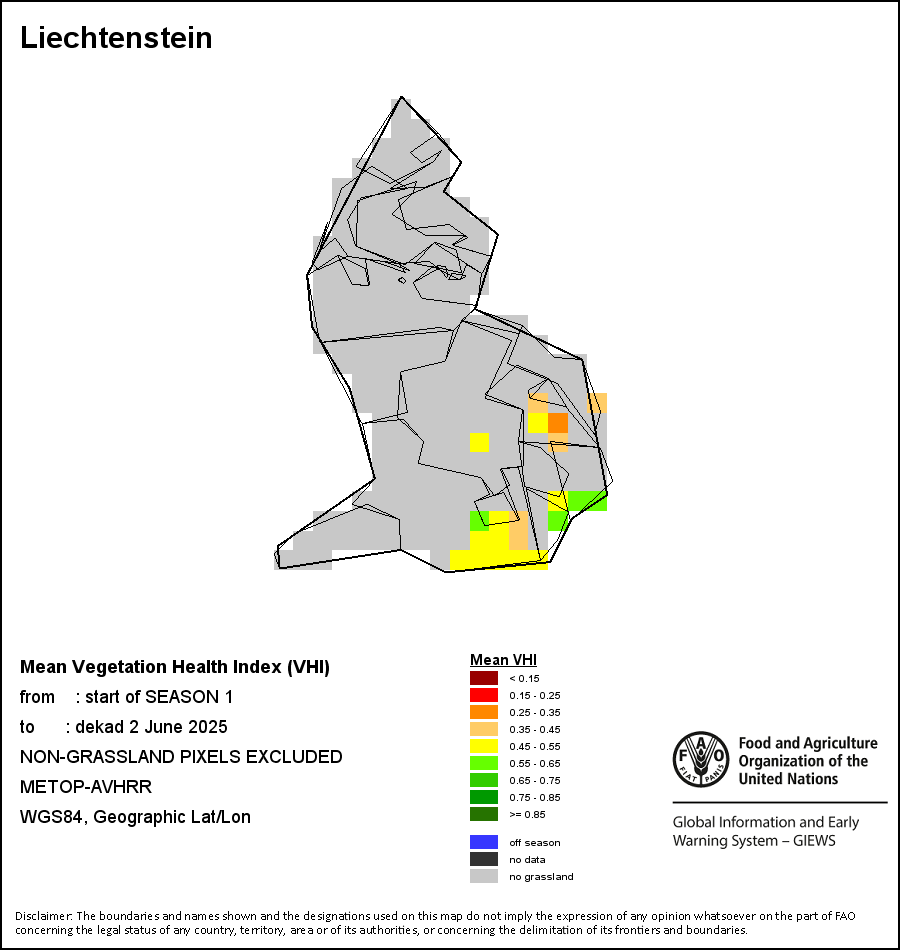 Liechtenstein

Mean Vegetation Health Index (VHI)
from : start of SEASON 1
to : dekad 2 June 2025
NON-GRASSLAND PIXELS EXCLUDED
METOP-AVHRR
WGS84, Geographic Lat/Lon

Mean VHI
< 0.15
0.15 - 0.25
0.25 - 0.35
0.35 - 0.45
0.45 - 0.55
0.55 - 0.65
0.65 - 0.75
0.75 - 0.85
>= 0.85

off season
no data
no grassland

FAO
FIAT PANIS
Food and Agriculture Organization of the United Nations

Global Information and Early Warning System – GIEWS

Disclaimer: The boundaries and names shown and the designations used on this map do not imply the expression of any opinion whatsoever on the part of FAO concerning the legal status of any country, territory, area or of its authorities, or concerning the delimitation of its frontiers and boundaries.